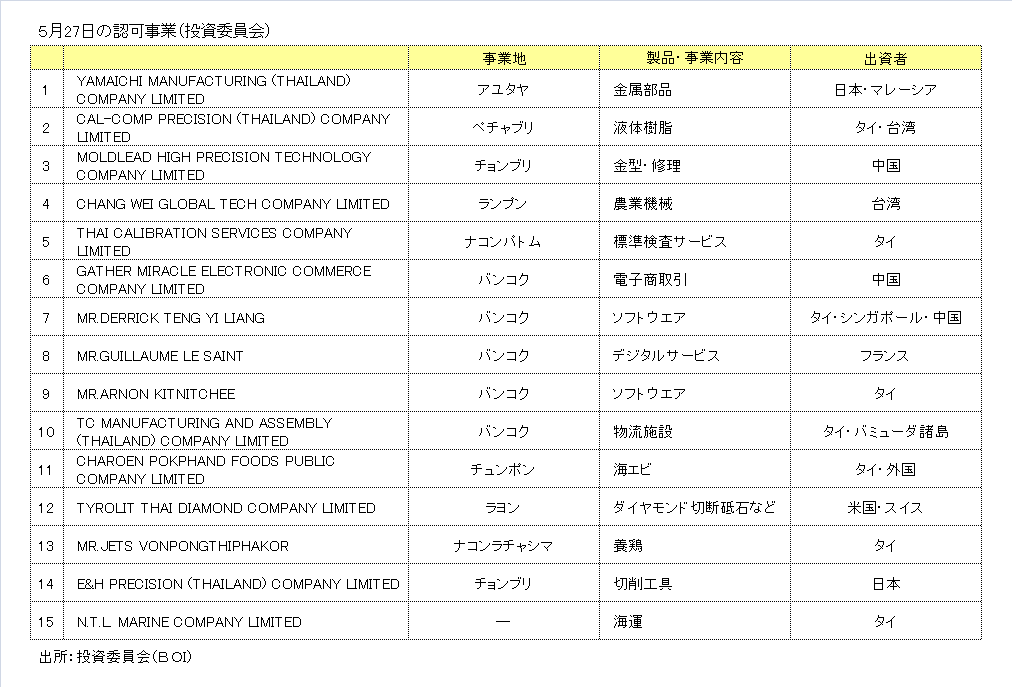 5月27日の認可事業（投資委員会）

| | | 事業地 | 製品・事業内容 | 出資者 |
|---|---|---|---|---|
| 1 | YAMAICHI MANUFACTURING (THAILAND) COMPANY LIMITED | アユタヤ | 金属部品 | 日本・マレーシア |
| 2 | CAL-COMP PRECISION (THAILAND) COMPANY LIMITED | ペチャブリ | 液体樹脂 | タイ・台湾 |
| 3 | MOLDLEAD HIGH PRECISION TECHNOLOGY COMPANY LIMITED | チョンブリ | 金型・修理 | 中国 |
| 4 | CHANG WEI GLOBAL TECH COMPANY LIMITED | ランプン | 農業機械 | 台湾 |
| 5 | THAI CALIBRATION SERVICES COMPANY LIMITED | ナコンパトム | 標準検査サービス | タイ |
| 6 | GATHER MIRACLE ELECTRONIC COMMERCE COMPANY LIMITED | バンコク | 電子商取引 | 中国 |
| 7 | MR.DERRICK TENG YI LIANG | バンコク | ソフトウエア | タイ・シンガポール・中国 |
| 8 | MR.GUILLAUME LE SAINT | バンコク | デジタルサービス | フランス |
| 9 | MR.ARNON KITNITCHEE | バンコク | ソフトウエア | タイ |
| 10 | TC MANUFACTURING AND ASSEMBLY (THAILAND) COMPANY LIMITED | バンコク | 物流施設 | タイ・バミューダ諸島 |
| 11 | CHAROEN POKPHAND FOODS PUBLIC COMPANY LIMITED | チュンポン | 海エビ | タイ・外国 |
| 12 | TYROLIT THAI DIAMOND COMPANY LIMITED | ラヨン | ダイヤモンド切断砥石など | 米国・スイス |
| 13 | MR.JETS VONPONGTHIPHAKOR | ナコンラチャシマ | 養鶏 | タイ |
| 14 | E&H PRECISION (THAILAND) COMPANY LIMITED | チョンブリ | 切削工具 | 日本 |
| 15 | N.T.L. MARINE COMPANY LIMITED | ー | 海運 | タイ |

出所：投資委員会（BOI）